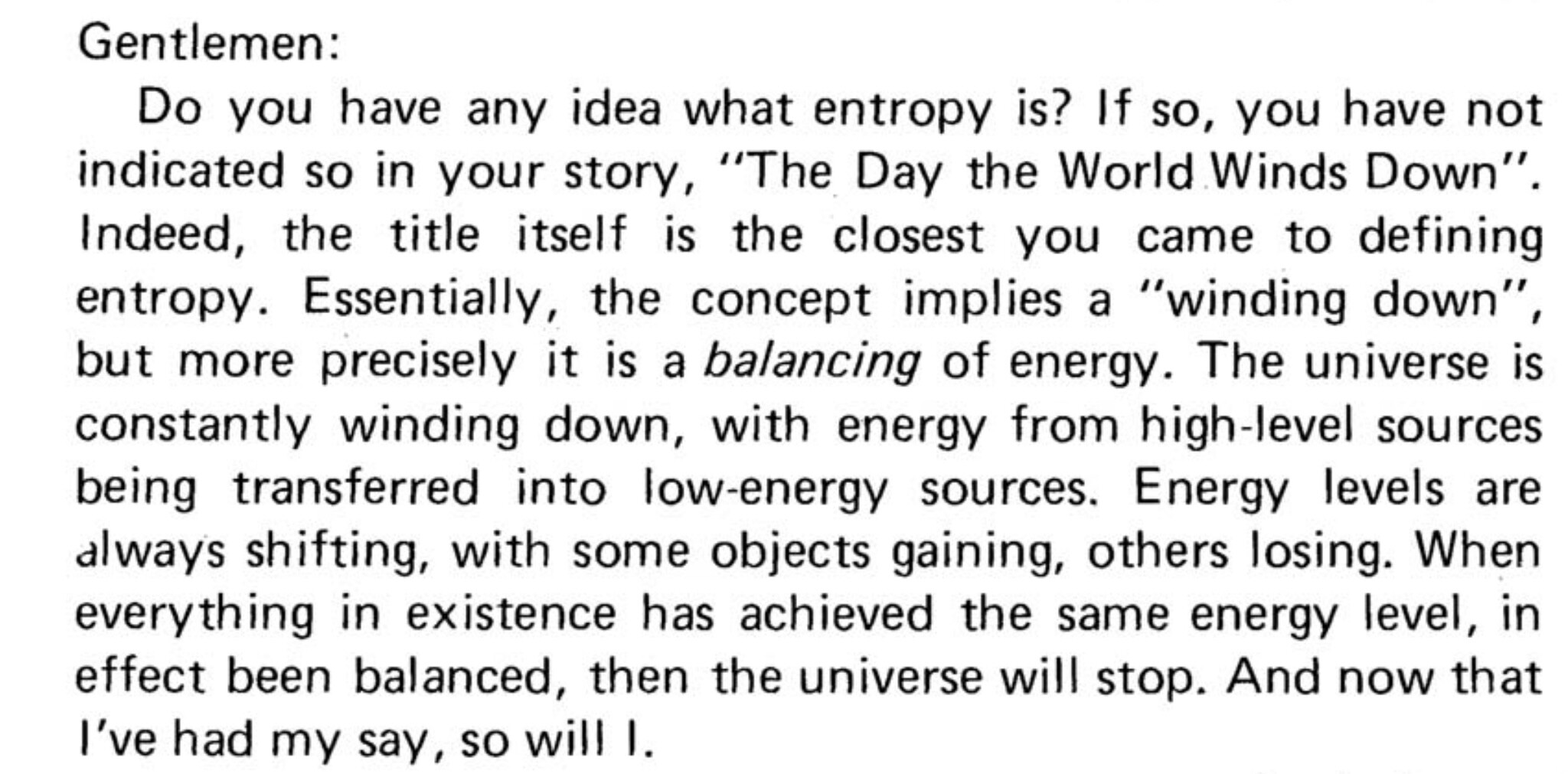 Gentlemen:

Do you have any idea what entropy is? If so, you have not indicated so in your story, "The Day the World Winds Down". Indeed, the title itself is the closest you came to defining entropy. Essentially, the concept implies a "winding down", but more precisely it is a balancing of energy. The universe is constantly winding down, with energy from high-level sources being transferred into low-energy sources. Energy levels are always shifting, with some objects gaining, others losing. When everything in existence has achieved the same energy level, in effect been balanced, then the universe will stop. And now that I've had my say, so will I.